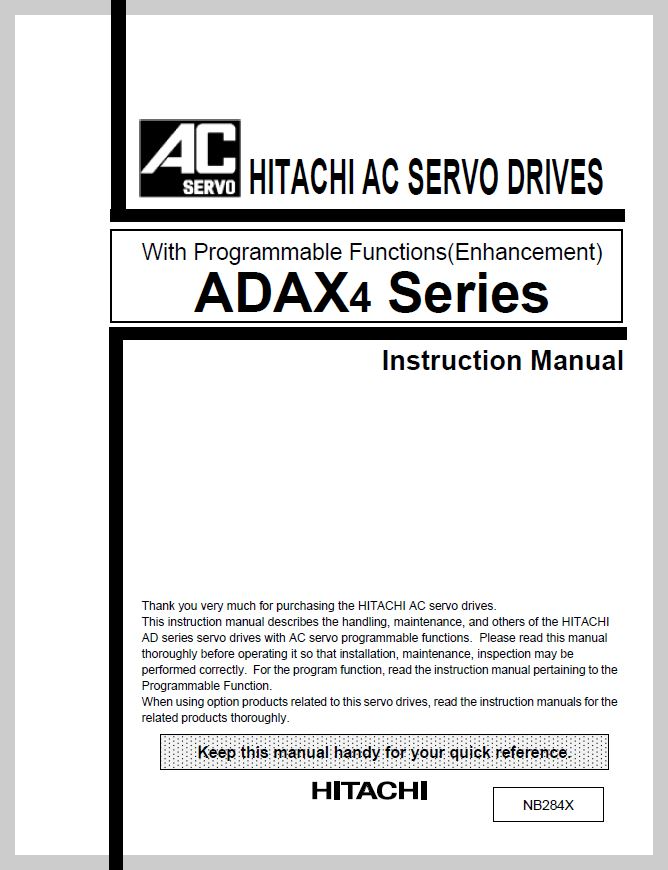 AC
SERVO
HITACHI AC SERVO DRIVES

With Programmable Functions(Enhancement)
ADAX4 Series

Instruction Manual

Thank you very much for purchasing the HITACHI AC servo drives.
This instruction manual describes the handling, maintenance, and others of the HITACHI AD series servo drives with AC servo programmable functions. Please read this manual thoroughly before operating it so that installation, maintenance, inspection may be performed correctly. For the program function, read the instruction manual pertaining to the Programmable Function.
When using option products related to this servo drives, read the instruction manuals for the related products thoroughly.

Keep this manual handy for your quick reference.

HITACHI

NB284X